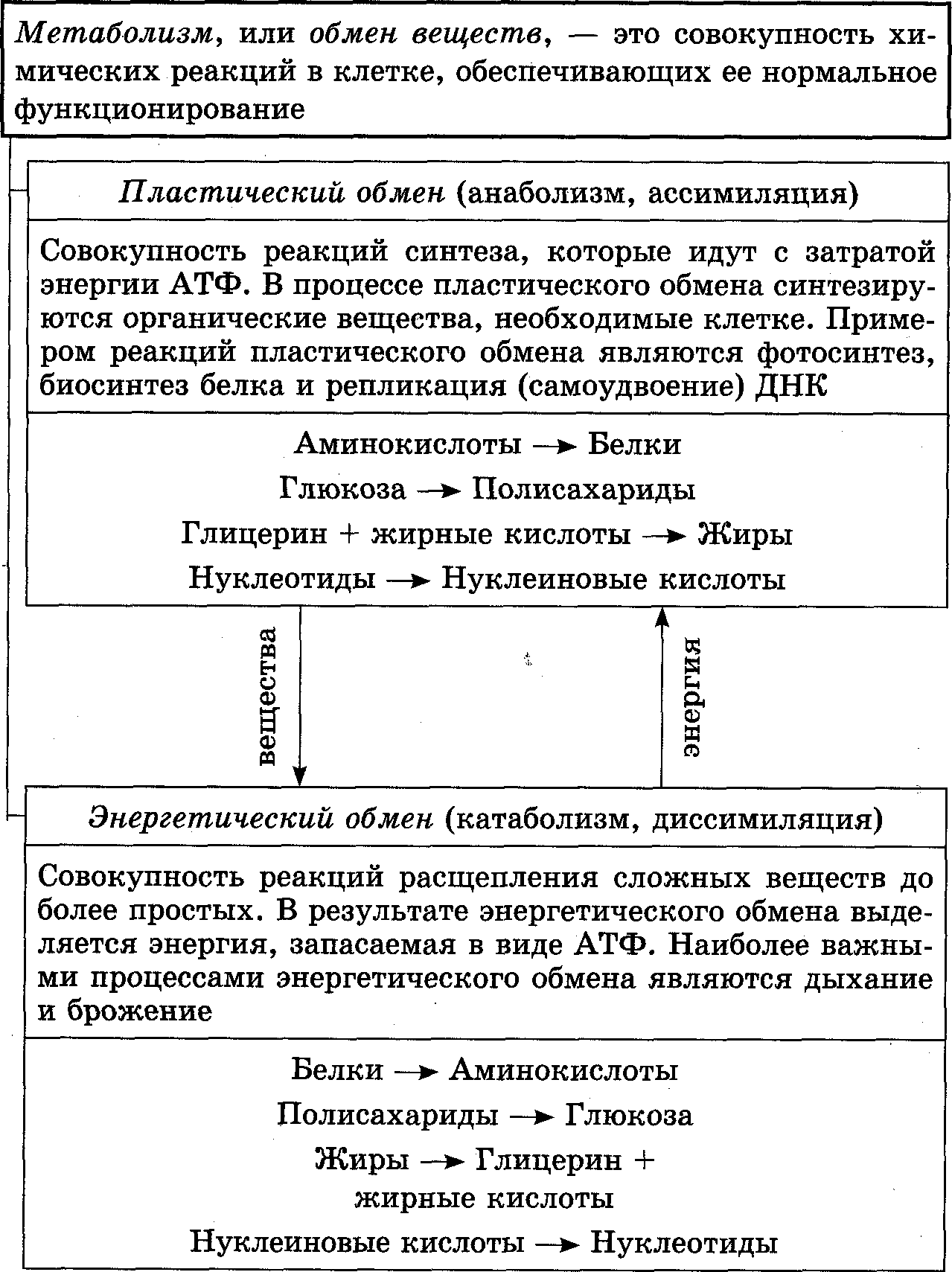 Метаболизм, или обмен веществ, — это совокупность химических реакций в клетке, обеспечивающих ее нормальное функционирование

Пластический обмен (анаболизм, ассимиляция)

Совокупность реакций синтеза, которые идут с затратой энергии АТФ. В процессе пластического обмена синтезируются органические вещества, необходимые клетке. Примером реакций пластического обмена являются фотосинтез, биосинтез белка и репликация (самоудвоение) ДНК

Аминокислоты → Белки

Глюкоза → Полисахариды

Глицерин + жирные кислоты → Жиры

Нуклеотиды → Нуклеиновые кислоты

вещества

энергия

Энергетический обмен (катаболизм, диссимиляция)

Совокупность реакций расщепления сложных веществ до более простых. В результате энергетического обмена выделяется энергия, запасаемая в виде АТФ. Наиболее важными процессами энергетического обмена являются дыхание и брожение

Белки → Аминокислоты

Полисахариды → Глюкоза

Жиры → Глицерин + жирные кислоты

Нуклеиновые кислоты → Нуклеотиды